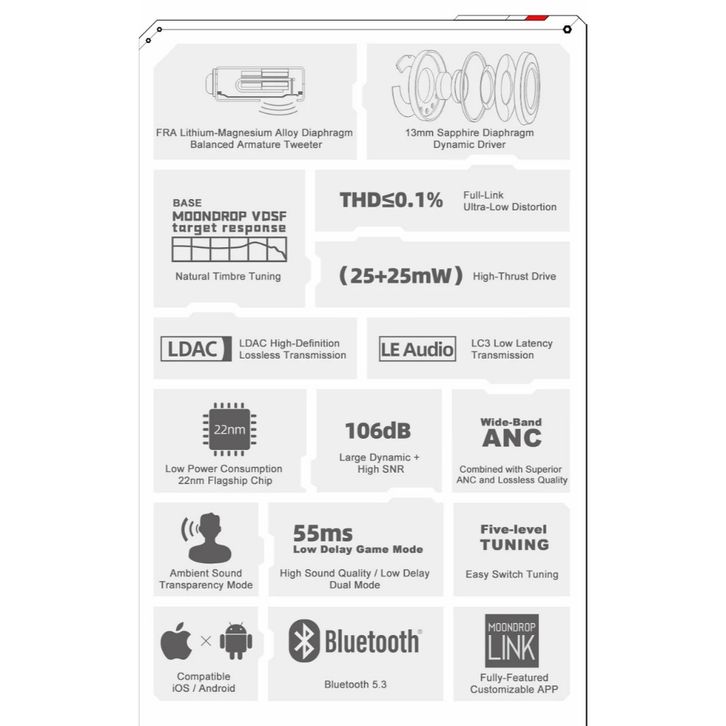 FRA Lithium-Magnesium Alloy Diaphragm
Balanced Armature Tweeter

13mm Sapphire Diaphragm
Dynamic Driver

BASE
MOONDROP VDSF
target response

Natural Timbre Tuning

THD≤0.1%

Full-Link
Ultra-Low Distortion

(25+25mW)

High-Thrust Drive

LDAC

LDAC High-Definition
Lossless Transmission

LE Audio

LC3 Low Latency
Transmission

22nm

Low Power Consumption
22nm Flagship Chip

106dB

Large Dynamic +
High SNR

Wide-Band
ANC

Combined with Superior
ANC and Lossless Quality

Ambient Sound
Transparency Mode

55ms
Low Delay Game Mode

High Sound Quality / Low Delay
Dual Mode

Five-level
TUNING

Easy Switch Tuning

×

Compatible
iOS / Android

Bluetooth®

Bluetooth 5.3

MOONDROP
LINK

Fully-Featured
Customizable APP